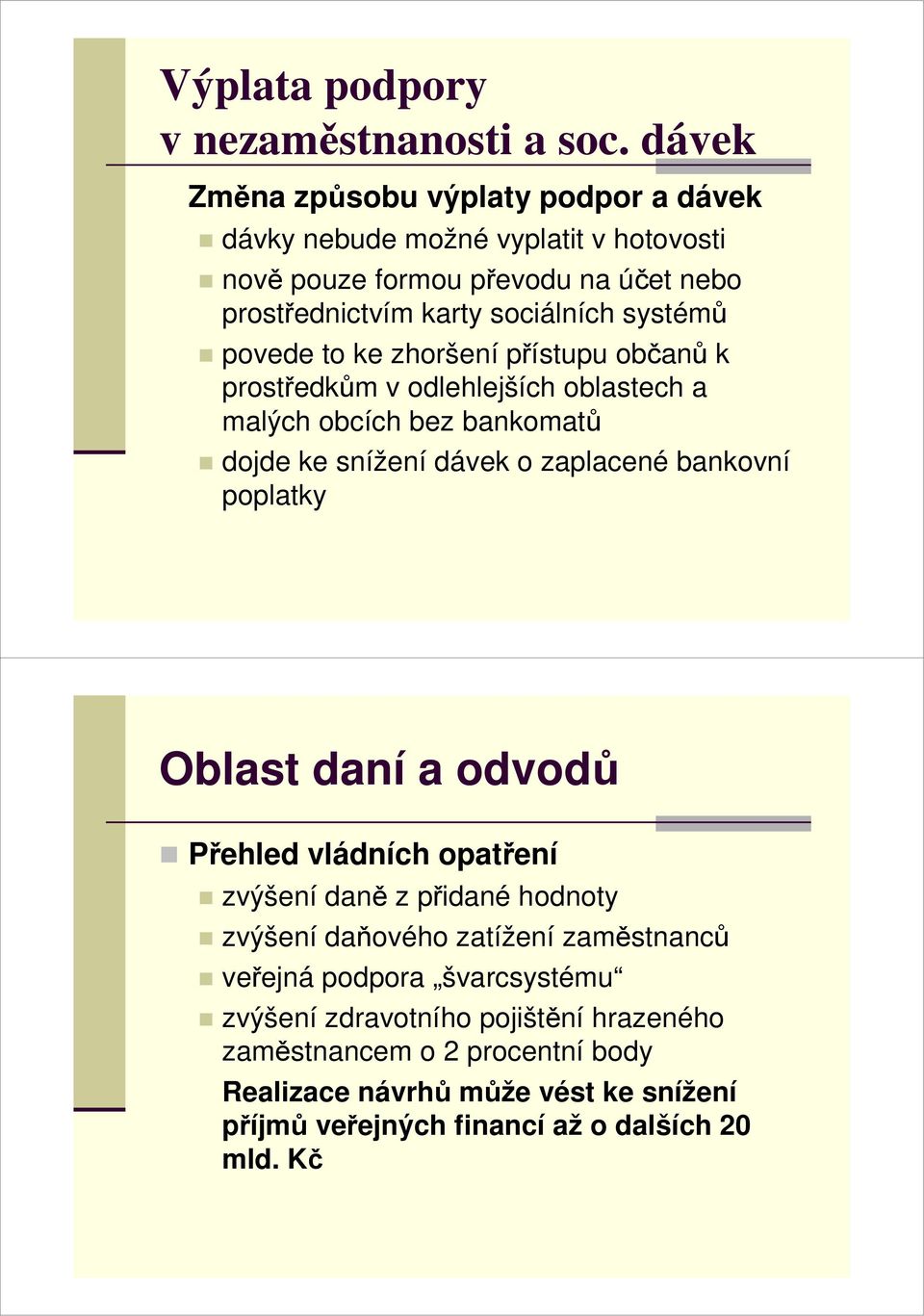 Výplata podpory v nezaměstnanosti a soc. dávek

Změna způsobu výplaty podpor a dávek

dávky nebude možné vyplatit v hotovosti

nově pouze formou převodu na účet nebo prostřednictvím karty sociálních systémů

povede to ke zhoršení přístupu občanů k prostředkům v odlehlejších oblastech a malých obcích bez bankomatů

dojde ke snížení dávek o zaplacené bankovní poplatky

Oblast daní a odvodů

Přehled vládních opatření

zvýšení daně z přidané hodnoty

zvýšení daňového zatížení zaměstnanců

veřejná podpora „švarcsystému“

zvýšení zdravotního pojištění hrazeného zaměstnancem o 2 procentní body

Realizace návrhů může vést ke snížení příjmů veřejných financí až o dalších 20 mld. Kč